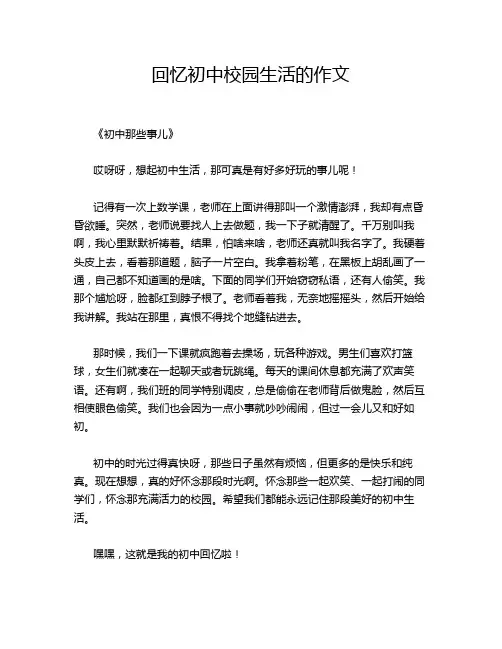 回忆初中校园生活的作文

《初中那些事儿》

哎呀呀，想起初中生活，那可真是有好多好玩的事儿呢！

记得有一次上数学课，老师在上面讲得那叫一个激情澎湃，我却有点昏昏欲睡。突然，老师说要找人上去做题，我一下子就清醒了。千万别叫我啊，我心里默默祈祷着。结果，怕啥来啥，老师还真就叫我名字了。我硬着头皮上去，看着那道题，脑子一片空白。我拿着粉笔，在黑板上胡乱画了一通，自己都不知道画的是啥。下面的同学们开始窃窃私语，还有人偷笑。我那个尴尬呀，脸都红到脖子根了。老师看着我，无奈地摇摇头，然后开始给我讲解。我站在那里，真恨不得找个地缝钻进去。

那时候，我们一下课就疯跑着去操场，玩各种游戏。男生们喜欢打篮球，女生们就凑在一起聊天或者玩跳绳。每天的课间休息都充满了欢声笑语。还有啊，我们班的同学特别调皮，总是偷偷在老师背后做鬼脸，然后互相使眼色偷笑。我们也会因为一点小事就吵吵闹闹，但过一会儿又和好如初。

初中的时光过得真快呀，那些日子虽然有烦恼，但更多的是快乐和纯真。现在想想，真的好怀念那段时光啊。怀念那些一起欢笑、一起打闹的同学们，怀念那充满活力的校园。希望我们都能永远记住那段美好的初中生活。

嘿嘿，这就是我的初中回忆啦！